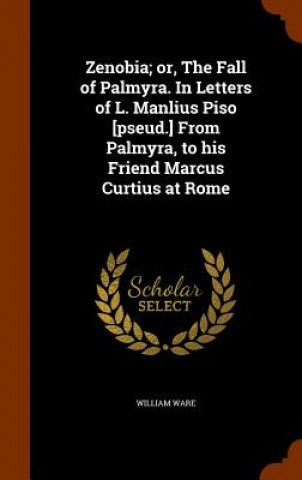 Zenobia; or, The Fall of Palmyra. In Letters of L. Manlius Piso [pseud.] From Palmyra, to his Friend Marcus Curtius at Rome

Scholar SELECT

WILLIAM WARE